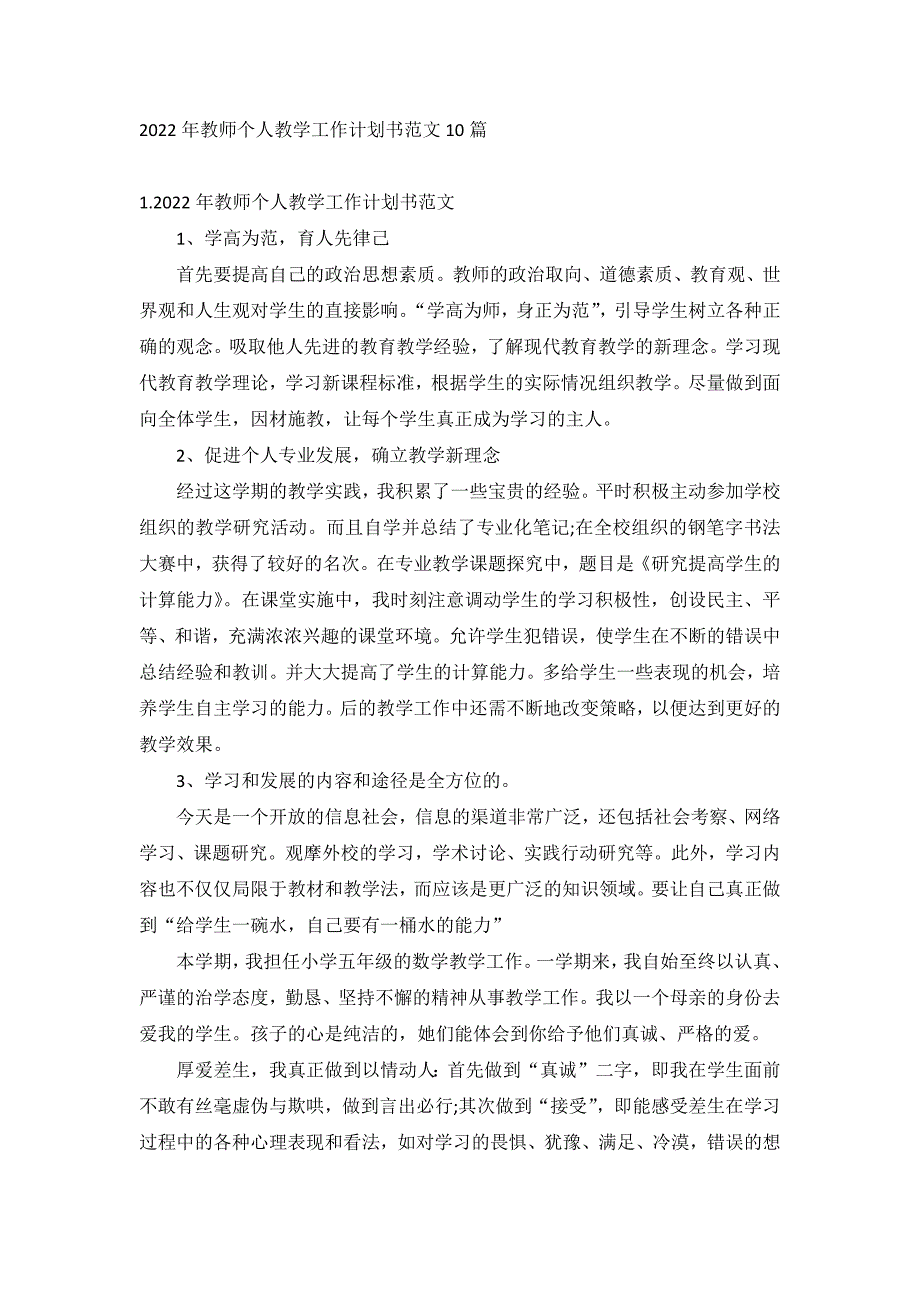 2022 年教师个人教学工作计划书范文 10 篇

1.2022 年教师个人教学工作计划书范文

1、学高为范，育人先律己

首先要提高自己的政治思想素质。教师的政治取向、道德素质、教育观、世界观和人生观对学生的直接影响。“学高为师，身正为范”，引导学生树立各种正确的观念。吸取他人先进的教育教学经验，了解现代教育教学的新理念。学习现代教育教学理论，学习新课程标准，根据学生的实际情况组织教学。尽量做到面向全体学生，因材施教，让每个学生真正成为学习的主人。

2、促进个人专业发展，确立教学新理念

经过这学期的教学实践，我积累了一些宝贵的经验。平时积极主动参加学校组织的教学研究活动。而且自学并总结了专业化笔记;在全校组织的钢笔字书法大赛中，获得了较好的名次。在专业教学课题探究中，题目是《研究提高学生的计算能力》。在课堂实施中，我时刻注意调动学生的学习积极性，创设民主、平等、和谐，充满浓浓兴趣的课堂环境。允许学生犯错误，使学生在不断的错误中总结经验和教训。并大大提高了学生的计算能力。多给学生一些表现的机会，培养学生自主学习的能力。后的教学工作中还需不断地改变策略，以便达到更好的教学效果。

3、学习和发展的内容和途径是全方位的。

今天是一个开放的信息社会，信息的渠道非常广泛，还包括社会考察、网络学习、课题研究。观摩外校的学习，学术讨论、实践行动研究等。此外，学习内容也不仅仅局限于教材和教学法，而应该是更广泛的知识领域。要让自己真正做到“给学生一碗水，自己要有一桶水的能力”

本学期，我担任小学五年级的数学教学工作。一学期来，我自始至终以认真、严谨的治学态度，勤恳、坚持不懈的精神从事教学工作。我以一个母亲的身份去爱我的学生。孩子的心是纯洁的，她们能体会到你给予他们真诚、严格的爱。

厚爱差生，我真正做到以情动人:首先做到“真诚”二字，即我在学生面前不敢有丝毫虚伪与欺哄，做到言出必行;其次做到“接受”，即能感受差生在学习过程中的各种心理表现和看法，如对学习的畏惧、犹豫、满足、冷漠，错误的想